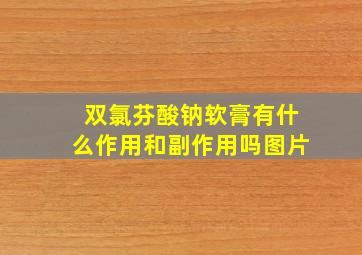 双氯芬酸钠软膏有什么作用和副作用吗图片